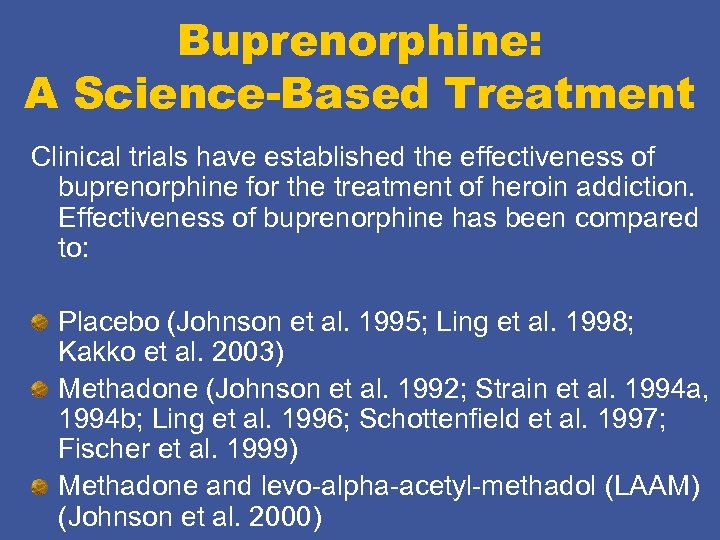 Buprenorphine:
A Science-Based Treatment

Clinical trials have established the effectiveness of buprenorphine for the treatment of heroin addiction. Effectiveness of buprenorphine has been compared to:

Placebo (Johnson et al. 1995; Ling et al. 1998; Kakko et al. 2003)

Methadone (Johnson et al. 1992; Strain et al. 1994a, 1994b; Ling et al. 1996; Schottenfield et al. 1997; Fischer et al. 1999)

Methadone and levo-alpha-acetyl-methadol (LAAM) (Johnson et al. 2000)